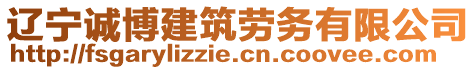 辽宁诚博建筑劳务有限公司
http://fsgarylizzie.cn.coovee.com